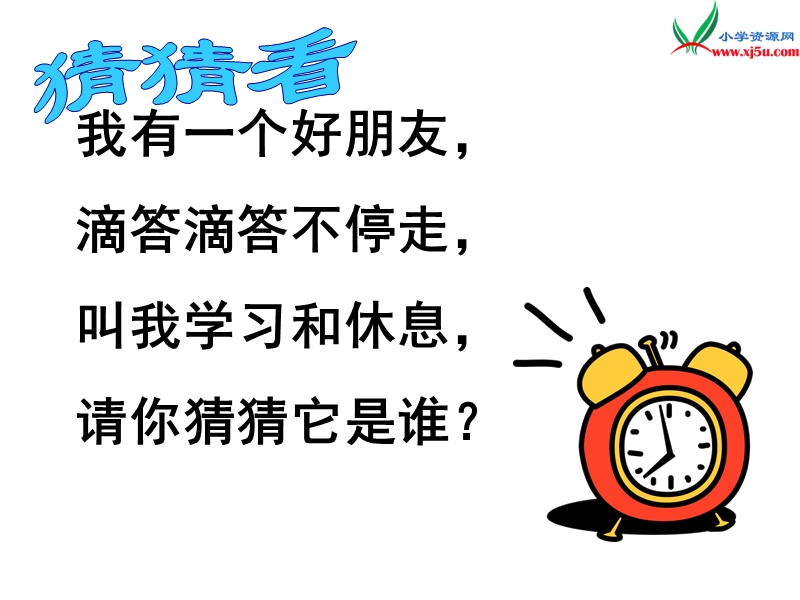 小学资源网
www.xj5u.com

猜猜看

我有一个好朋友，

滴答滴答不停走，

叫我学习和休息，

请你猜猜它是谁？